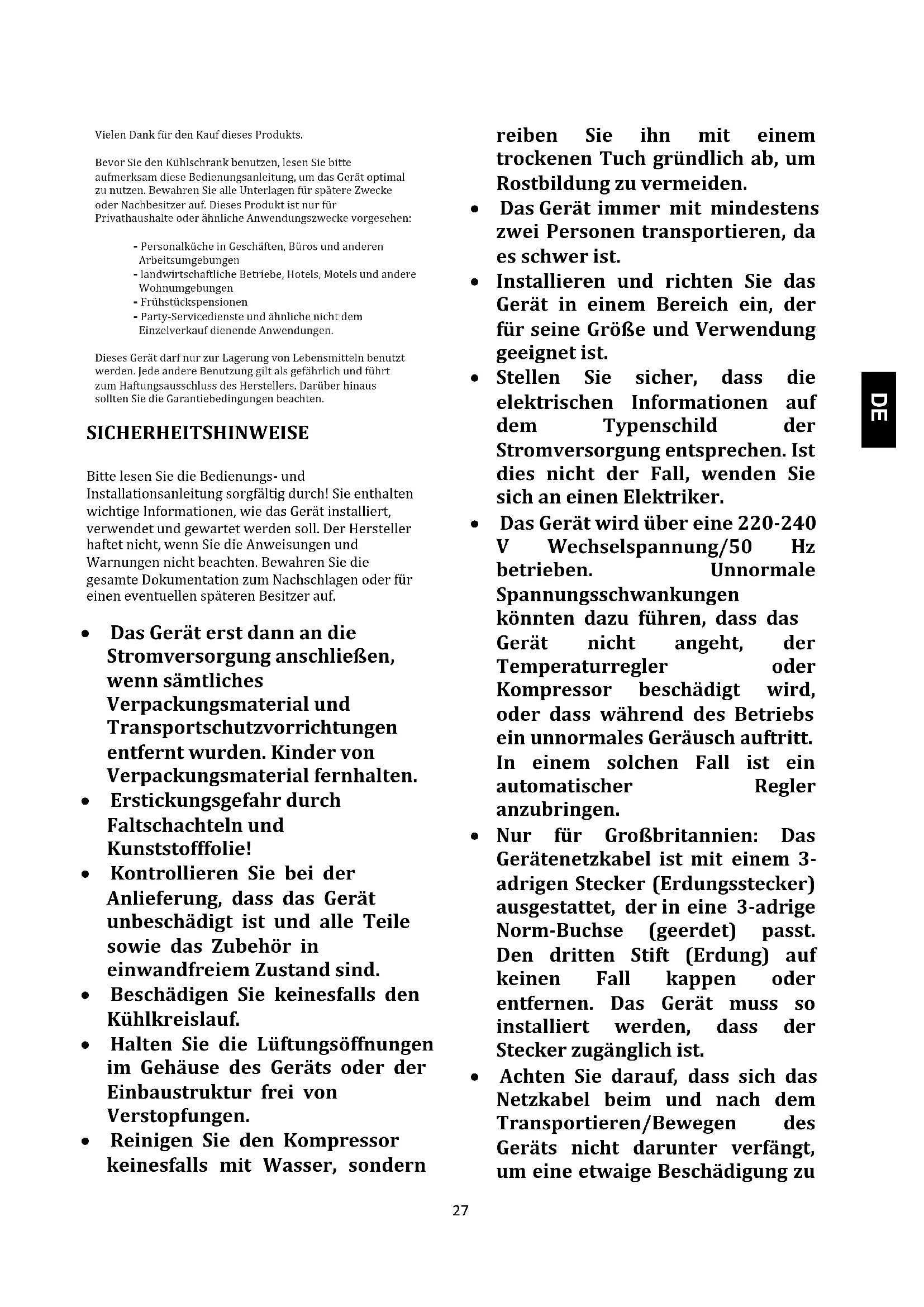 Vielen Dank für den Kauf dieses Produkts.

Bevor Sie den Kühlschrank benutzen, lesen Sie bitte aufmerksam diese Bedienungsanleitung, um das Gerät optimal zu nutzen. Bewahren Sie alle Unterlagen für spätere Zwecke oder Nachbesitzer auf. Dieses Produkt ist nur für Privathaushalte oder ähnliche Anwendungszwecke vorgesehen:

- Personalküche in Geschäften, Büros und anderen Arbeitsumgebungen
- landwirtschaftliche Betriebe, Hotels, Motels und andere Wohnumgebungen
- Frühstückspensionen
- Party-Servicedienste und ähnliche nicht dem Einzelverkauf dienende Anwendungen.

Dieses Gerät darf nur zur Lagerung von Lebensmitteln benutzt werden. Jede andere Benutzung gilt als gefährlich und führt zum Haftungsausschluss des Herstellers. Darüber hinaus sollten Sie die Garantiebedingungen beachten.

SICHERHEITSHINWEISE

Bitte lesen Sie die Bedienungs- und Installationsanleitung sorgfältig durch! Sie enthalten wichtige Informationen, wie das Gerät installiert, verwendet und gewartet werden soll. Der Hersteller haftet nicht, wenn Sie die Anweisungen und Warnungen nicht beachten. Bewahren Sie die gesamte Dokumentation zum Nachschlagen oder für einen eventuellen späteren Besitzer auf.

• Das Gerät erst dann an die Stromversorgung anschließen, wenn sämtliches Verpackungsmaterial und Transportschutzvorrichtungen entfernt wurden. Kinder von Verpackungsmaterial fernhalten.
• Erstickungsgefahr durch Faltschachteln und Kunststofffolie!
• Kontrollieren Sie bei der Anlieferung, dass das Gerät unbeschädigt ist und alle Teile sowie das Zubehör in einwandfreiem Zustand sind.
• Beschädigen Sie keinesfalls den Kühlkreislauf.
• Halten Sie die Lüftungsöffnungen im Gehäuse des Geräts oder der Einbaustruktur frei von Verstopfungen.
• Reinigen Sie den Kompressor keinesfalls mit Wasser, sondern reiben Sie ihn mit einem trockenen Tuch gründlich ab, um Rostbildung zu vermeiden.
• Das Gerät immer mit mindestens zwei Personen transportieren, da es schwer ist.
• Installieren und richten Sie das Gerät in einem Bereich ein, der für seine Größe und Verwendung geeignet ist.
• Stellen Sie sicher, dass die elektrischen Informationen auf dem Typenschild der Stromversorgung entsprechen. Ist dies nicht der Fall, wenden Sie sich an einen Elektriker.
• Das Gerät wird über eine 220-240 V Wechselspannung/50 Hz betrieben. Unnormale Spannungsschwankungen könnten dazu führen, dass das Gerät nicht angeht, der Temperaturregler oder Kompressor beschädigt wird, oder dass während des Betriebs ein unnormales Geräusch auftritt. In einem solchen Fall ist ein automatischer Regler anzubringen.
• Nur für Großbritannien: Das Gerätenetzkabel ist mit einem 3-adrigen Stecker (Erdungsstecker) ausgestattet, der in eine 3-adrige Norm-Buchse (geerdet) passt. Den dritten Stift (Erdung) auf keinen Fall kappen oder entfernen. Das Gerät muss so installiert werden, dass der Stecker zugänglich ist.
• Achten Sie darauf, dass sich das Netzkabel beim und nach dem Transportieren/Bewegen des Geräts nicht darunter verfängt, um eine etwaige Beschädigung zu

DE

27